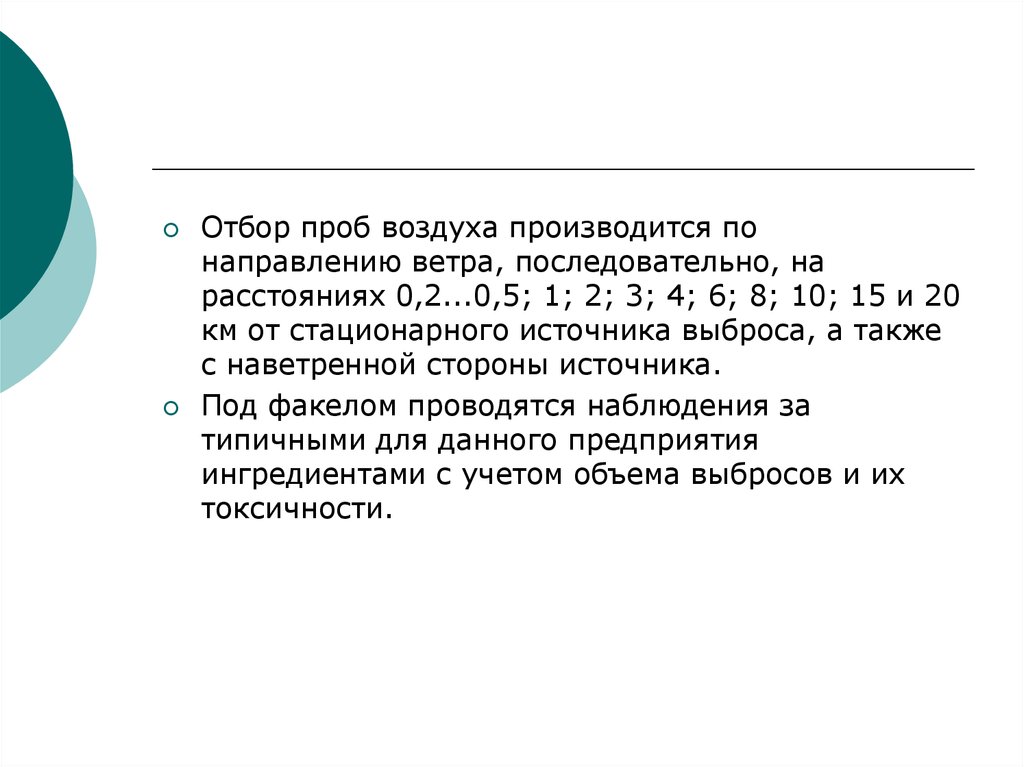 Отбор проб воздуха производится по направлению ветра, последовательно, на расстояниях 0,2...0,5; 1; 2; 3; 4; 6; 8; 10; 15 и 20 км от стационарного источника выброса, а также с наветренной стороны источника.

Под факелом проводятся наблюдения за типичными для данного предприятия ингредиентами с учетом объема выбросов и их токсичности.